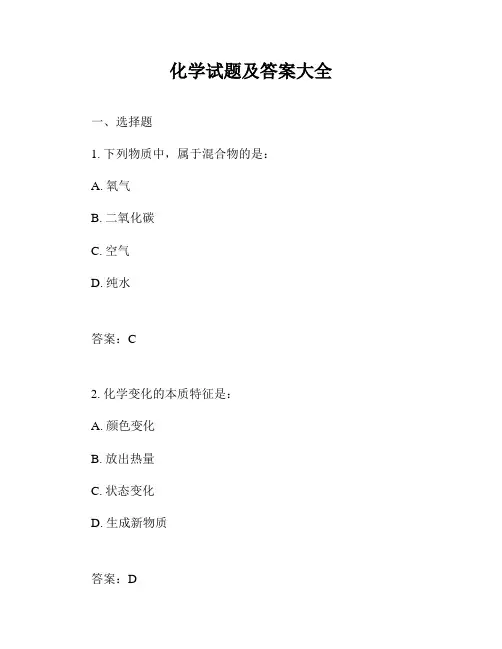 化学试题及答案大全

一、选择题

1. 下列物质中，属于混合物的是：

A. 氧气

B. 二氧化碳

C. 空气

D. 纯水

答案：C

2. 化学变化的本质特征是：

A. 颜色变化

B. 放出热量

C. 状态变化

D. 生成新物质

答案：D